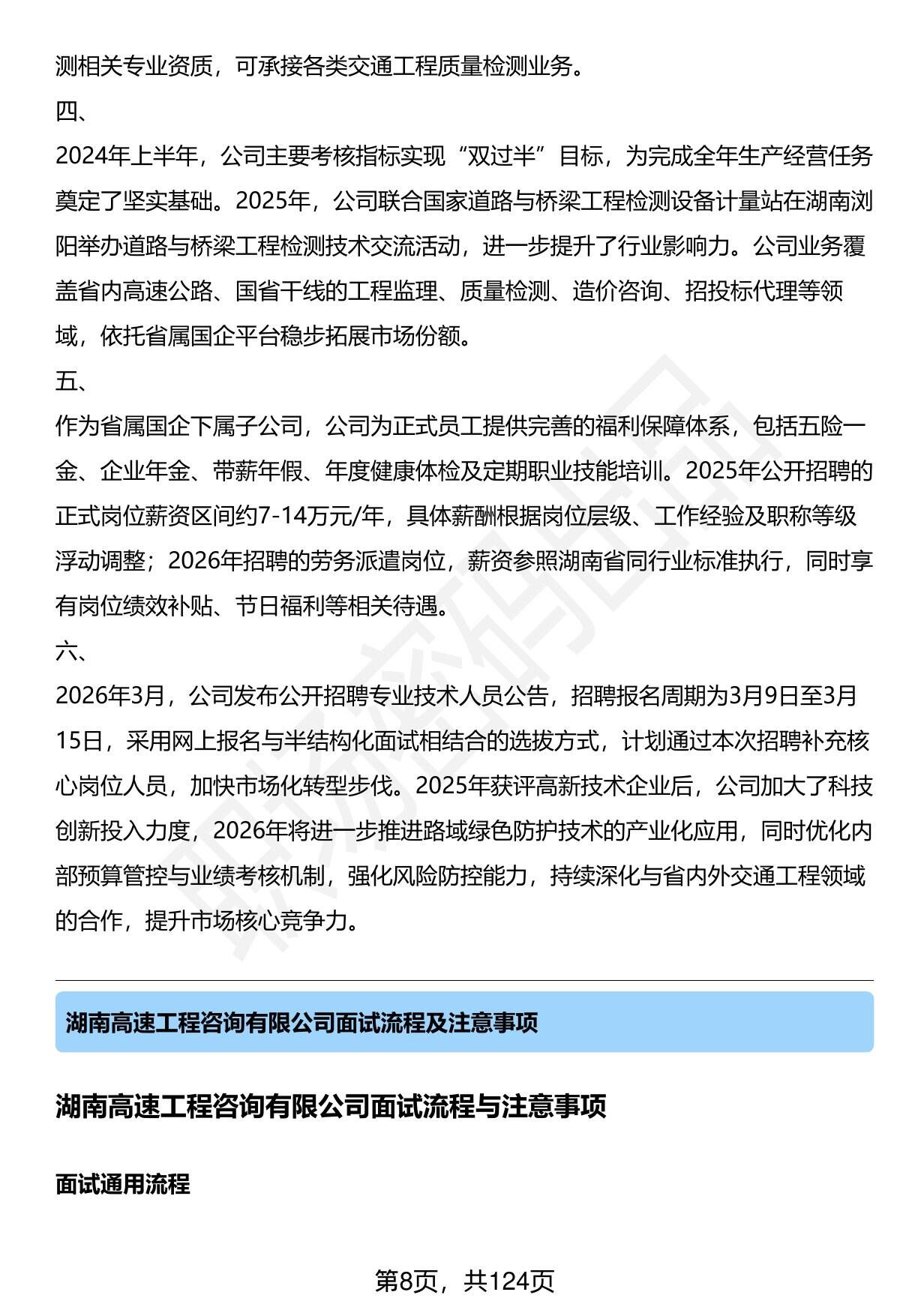 测相关专业资质，可承接各类交通工程质量检测业务。

四、

2024年上半年，公司主要考核指标实现“双过半”目标，为完成全年生产经营任务奠定了坚实基础。2025年，公司联合国家道路与桥梁工程检测设备计量站在湖南浏阳举办道路与桥梁工程检测技术交流活动，进一步提升了行业影响力。公司业务覆盖省内高速公路、国省干线的工程监理、质量检测、造价咨询、招投标代理等领域，依托省属国企平台稳步拓展市场份额。

五、

作为省属国企下属子公司，公司为正式员工提供完善的福利保障体系，包括五险一金、企业年金、带薪年假、年度健康体检及定期职业技能培训。2025年公开招聘的正式岗位薪资区间约7-14万元/年，具体薪酬根据岗位层级、工作经验及职称等级浮动调整；2026年招聘的劳务派遣岗位，薪资参照湖南省同行业标准执行，同时享有岗位绩效补贴、节日福利等相关待遇。

六、

2026年3月，公司发布公开招聘专业技术人员公告，招聘报名周期为3月9日至3月15日，采用网上报名与半结构化面试相结合的选拔方式，计划通过本次招聘补充核心岗位人员，加快市场化转型步伐。2025年获评高新技术企业后，公司加大了科技创新投入力度，2026年将进一步推进路域绿色防护技术的产业化应用，同时优化内部预算管控与业绩考核机制，强化风险防控能力，持续深化与省内外交通工程领域的合作，提升市场核心竞争力。

湖南高速工程咨询有限公司面试流程及注意事项

湖南高速工程咨询有限公司面试流程与注意事项

面试通用流程

第8页，共124页